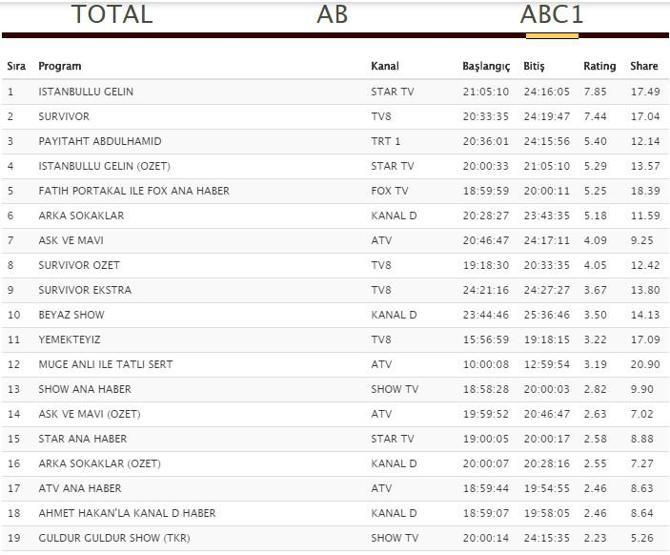 TOTAL AB ABC1

| Sıra | Program | Kanal | Başlangıç | Bitiş | Rating | Share |
|---|---|---|---|---|---|---|
| 1 | ISTANBULLU GELIN | STAR TV | 21:05:10 | 24:16:05 | 7.85 | 17.49 |
| 2 | SURVIVOR | TV8 | 20:33:35 | 24:19:47 | 7.44 | 17.04 |
| 3 | PAYITAHT ABDULHAMID | TRT 1 | 20:36:01 | 24:15:56 | 5.40 | 12.14 |
| 4 | ISTANBULLU GELIN (OZET) | STAR TV | 20:00:33 | 21:05:10 | 5.29 | 13.57 |
| 5 | FATIH PORTAKAL ILE FOX ANA HABER | FOX TV | 18:59:59 | 20:00:11 | 5.25 | 18.39 |
| 6 | ARKA SOKAKLAR | KANAL D | 20:28:27 | 23:43:35 | 5.18 | 11.59 |
| 7 | ASK VE MAVI | ATV | 20:46:47 | 24:17:11 | 4.09 | 9.25 |
| 8 | SURVIVOR OZET | TV8 | 19:18:30 | 20:33:35 | 4.05 | 12.42 |
| 9 | SURVIVOR EKSTRA | TV8 | 24:21:16 | 24:27:27 | 3.67 | 13.80 |
| 10 | BEYAZ SHOW | KANAL D | 23:44:46 | 25:36:46 | 3.50 | 14.13 |
| 11 | YEMEKTEYIZ | TV8 | 15:56:59 | 19:18:15 | 3.22 | 17.09 |
| 12 | MUGE ANLI ILE TATLI SERT | ATV | 10:00:08 | 12:59:54 | 3.19 | 20.90 |
| 13 | SHOW ANA HABER | SHOW TV | 18:58:28 | 20:00:03 | 2.82 | 9.90 |
| 14 | ASK VE MAVI (OZET) | ATV | 19:59:52 | 20:46:47 | 2.63 | 7.02 |
| 15 | STAR ANA HABER | STAR TV | 19:00:05 | 20:00:17 | 2.58 | 8.88 |
| 16 | ARKA SOKAKLAR (OZET) | KANAL D | 20:00:07 | 20:28:16 | 2.55 | 7.27 |
| 17 | ATV ANA HABER | ATV | 18:59:44 | 19:54:55 | 2.46 | 8.63 |
| 18 | AHMET HAKAN'LA KANAL D HABER | KANAL D | 18:59:07 | 19:58:05 | 2.46 | 8.64 |
| 19 | GULDUR GULDUR SHOW (TKR) | SHOW TV | 20:00:14 | 24:15:35 | 2.23 | 5.26 |